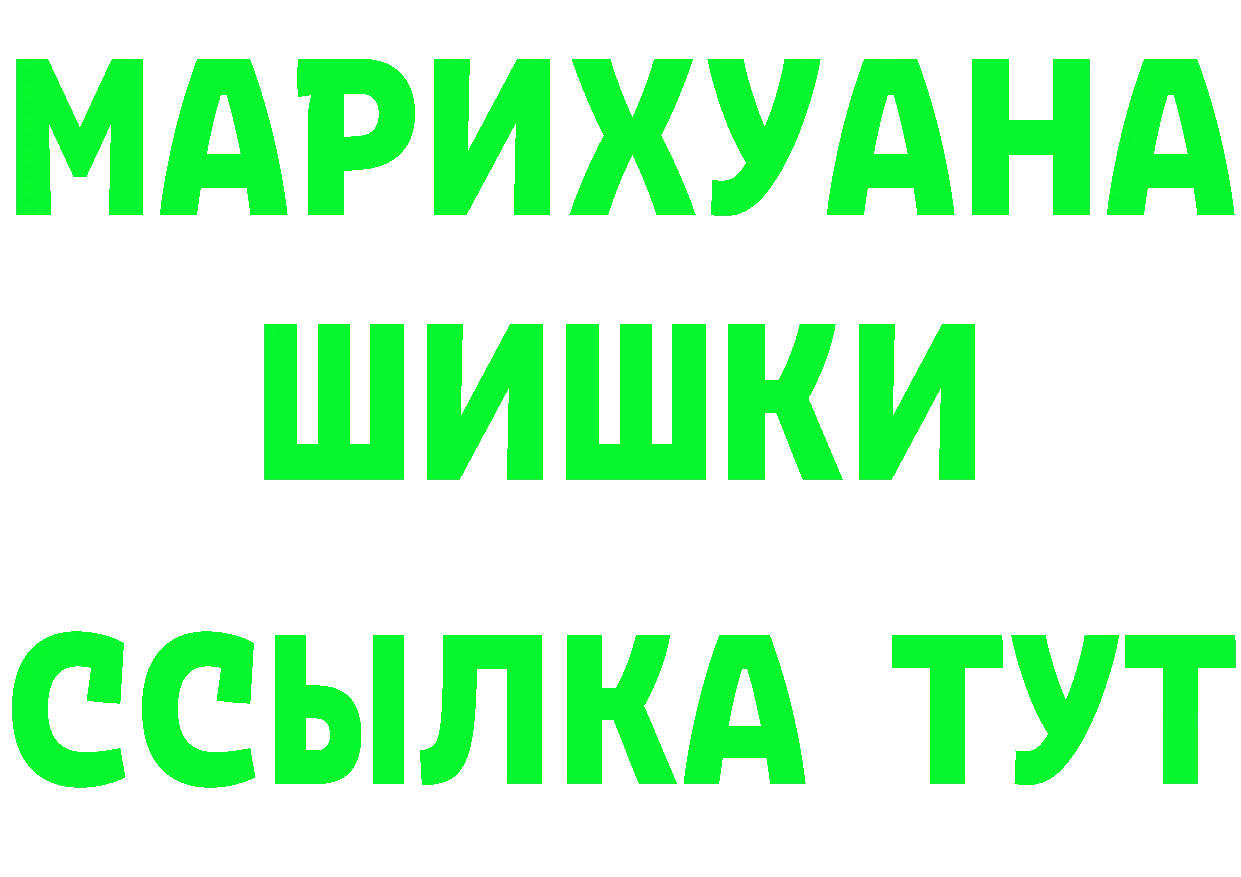 МАРИХУАНА
ШИШКИ
ССЫЛКА ТУТ